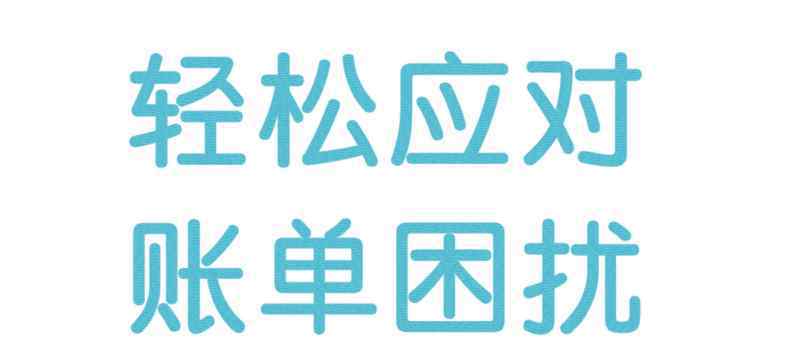 轻松应对
账单困扰